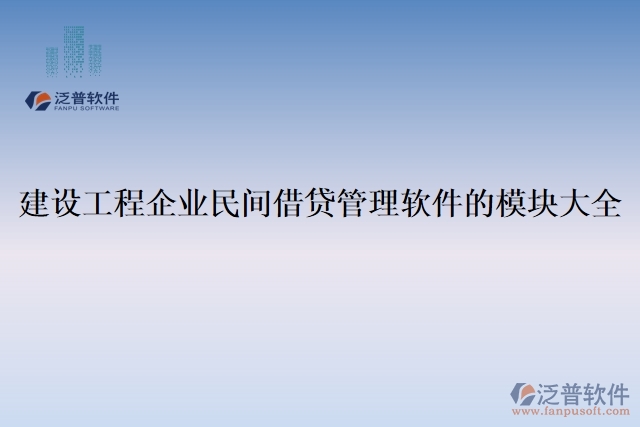 泛普软件
FANPU SOFTWARE

建设工程企业民间借贷管理软件的模块大全

泛普软件
www.fanpusoft.com